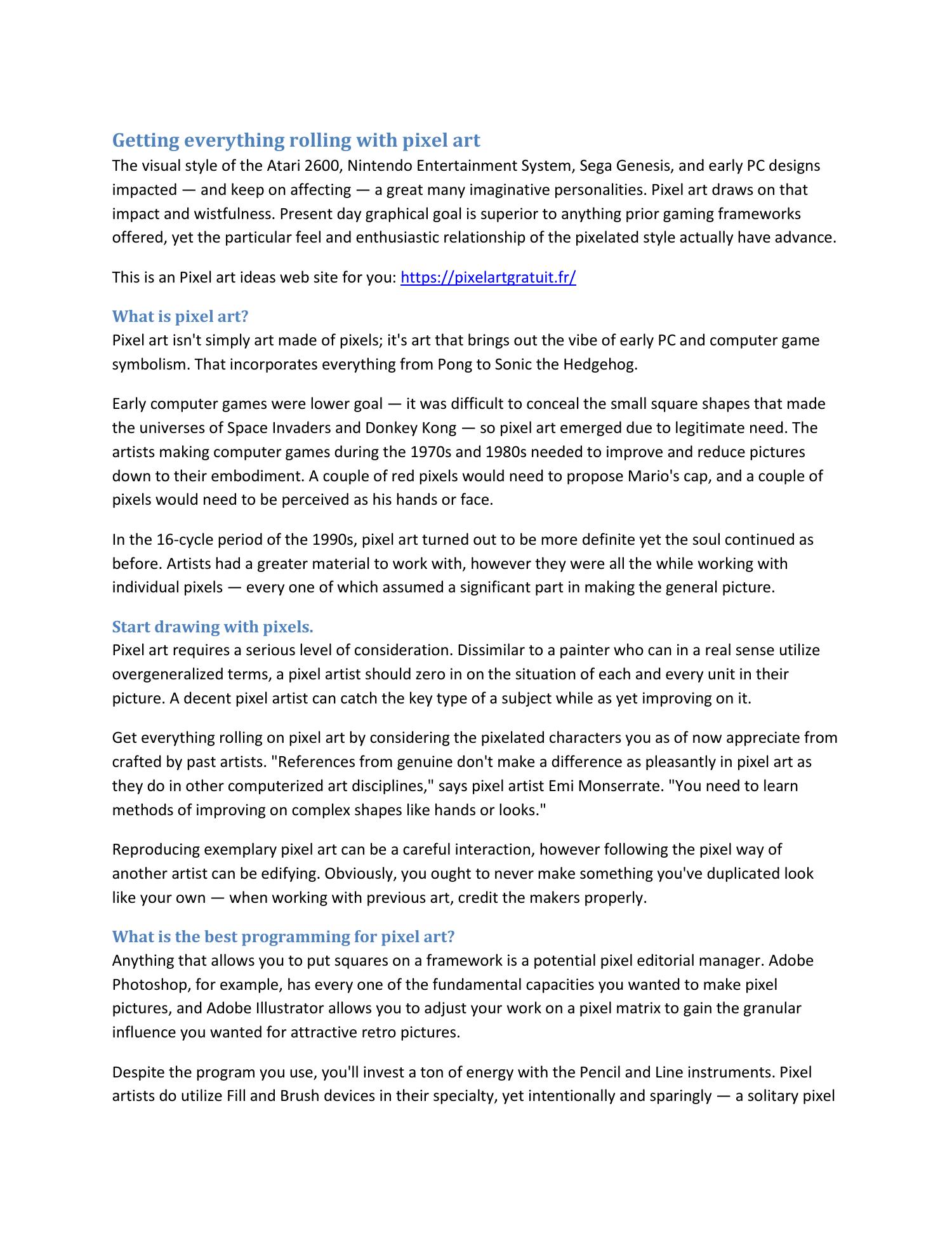 Getting everything rolling with pixel art
The visual style of the Atari 2600, Nintendo Entertainment System, Sega Genesis, and early PC designs impacted — and keep on affecting — a great many imaginative personalities. Pixel art draws on that impact and wistfulness. Present day graphical goal is superior to anything prior gaming frameworks offered, yet the particular feel and enthusiastic relationship of the pixelated style actually have advance.

This is an Pixel art ideas web site for you: https://pixelartgratuit.fr/

What is pixel art?
Pixel art isn't simply art made of pixels; it's art that brings out the vibe of early PC and computer game symbolism. That incorporates everything from Pong to Sonic the Hedgehog.

Early computer games were lower goal — it was difficult to conceal the small square shapes that made the universes of Space Invaders and Donkey Kong — so pixel art emerged due to legitimate need. The artists making computer games during the 1970s and 1980s needed to improve and reduce pictures down to their embodiment. A couple of red pixels would need to propose Mario's cap, and a couple of pixels would need to be perceived as his hands or face.

In the 16-cycle period of the 1990s, pixel art turned out to be more definite yet the soul continued as before. Artists had a greater material to work with, however they were all the while working with individual pixels — every one of which assumed a significant part in making the general picture.

Start drawing with pixels.
Pixel art requires a serious level of consideration. Dissimilar to a painter who can in a real sense utilize overgeneralized terms, a pixel artist should zero in on the situation of each and every unit in their picture. A decent pixel artist can catch the key type of a subject while as yet improving on it.

Get everything rolling on pixel art by considering the pixelated characters you as of now appreciate from crafted by past artists. "References from genuine don't make a difference as pleasantly in pixel art as they do in other computerized art disciplines," says pixel artist Emi Monserrate. "You need to learn methods of improving on complex shapes like hands or looks."

Reproducing exemplary pixel art can be a careful interaction, however following the pixel way of another artist can be edifying. Obviously, you ought to never make something you've duplicated look like your own — when working with previous art, credit the makers properly.

What is the best programming for pixel art?
Anything that allows you to put squares on a framework is a potential pixel editorial manager. Adobe Photoshop, for example, has every one of the fundamental capacities you wanted to make pixel pictures, and Adobe Illustrator allows you to adjust your work on a pixel matrix to gain the granular influence you wanted for attractive retro pictures.

Despite the program you use, you'll invest a ton of energy with the Pencil and Line instruments. Pixel artists do utilize Fill and Brush devices in their specialty, yet intentionally and sparingly — a solitary pixel